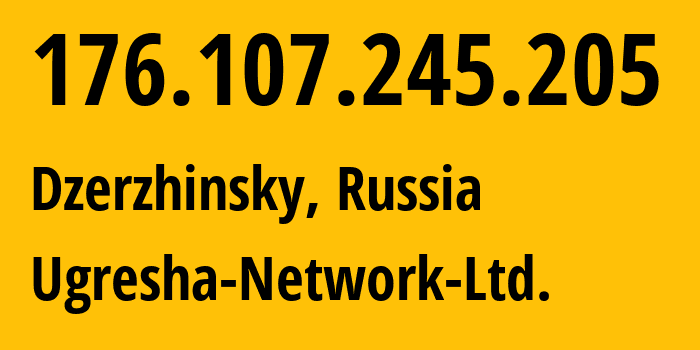 176.107.245.205

Dzerzhinsky, Russia

Ugresha-Network-Ltd.